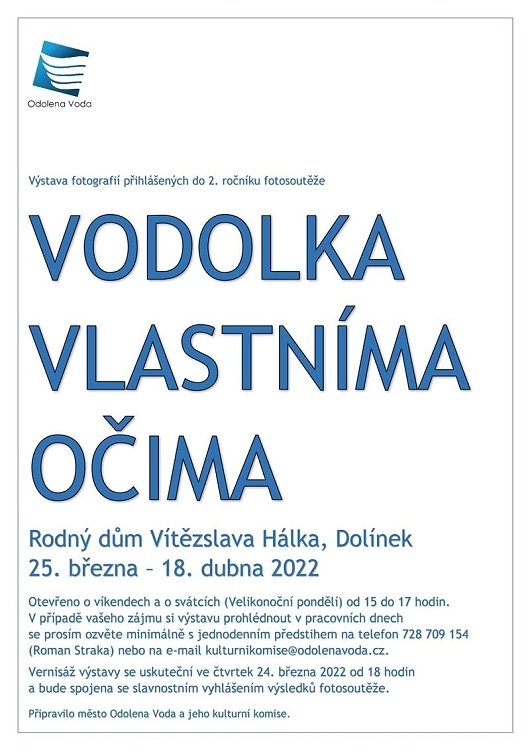 Odolena Voda

Výstava fotografií přihlášených do 2. ročníku fotosoutěže

VODOLKA VLASTNÍMA OČIMA

Rodný dům Vítězslava Hálka, Dolínek
25. března – 18. dubna 2022

Otevřeno o víkendech a o svátcích (Velikonoční pondělí) od 15 do 17 hodin. V případě vašeho zájmu si výstavu prohlédnout v pracovních dnech se prosím ozvěte minimálně s jednodenním předstihem na telefon 728 709 154 (Roman Straka) nebo na e-mail kulturnikomise@odolenavoda.cz.

Vernisáž výstavy se uskuteční ve čtvrtek 24. března 2022 od 18 hodin a bude spojena se slavnostním vyhlášením výsledků fotosoutěže.

Připravilo město Odolena Voda a jeho kulturní komise.